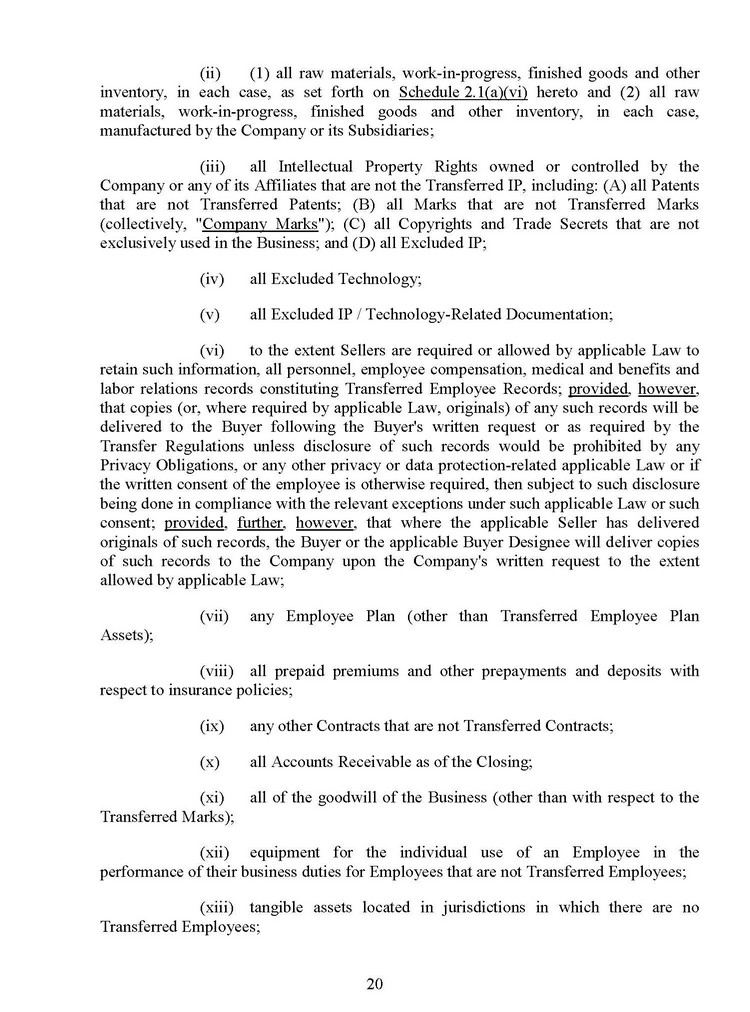 (ii) (1) all raw materials, work-in-progress, finished goods and other inventory, in each case, as set forth on Schedule 2.1(a)(vi) hereto and (2) all raw materials, work-in-progress, finished goods and other inventory, in each case, manufactured by the Company or its Subsidiaries;

(iii) all Intellectual Property Rights owned or controlled by the Company or any of its Affiliates that are not the Transferred IP, including: (A) all Patents that are not Transferred Patents; (B) all Marks that are not Transferred Marks (collectively, "Company Marks"); (C) all Copyrights and Trade Secrets that are not exclusively used in the Business; and (D) all Excluded IP;

(iv) all Excluded Technology;

(v) all Excluded IP / Technology-Related Documentation;

(vi) to the extent Sellers are required or allowed by applicable Law to retain such information, all personnel, employee compensation, medical and benefits and labor relations records constituting Transferred Employee Records; provided, however, that copies (or, where required by applicable Law, originals) of any such records will be delivered to the Buyer following the Buyer's written request or as required by the Transfer Regulations unless disclosure of such records would be prohibited by any Privacy Obligations, or any other privacy or data protection-related applicable Law or if the written consent of the employee is otherwise required, then subject to such disclosure being done in compliance with the relevant exceptions under such applicable Law or such consent; provided, further, however, that where the applicable Seller has delivered originals of such records, the Buyer or the applicable Buyer Designee will deliver copies of such records to the Company upon the Company's written request to the extent allowed by applicable Law;

(vii) any Employee Plan (other than Transferred Employee Plan Assets);

(viii) all prepaid premiums and other prepayments and deposits with respect to insurance policies;

(ix) any other Contracts that are not Transferred Contracts;

(x) all Accounts Receivable as of the Closing;

(xi) all of the goodwill of the Business (other than with respect to the Transferred Marks);

(xii) equipment for the individual use of an Employee in the performance of their business duties for Employees that are not Transferred Employees;

(xiii) tangible assets located in jurisdictions in which there are no Transferred Employees;

20